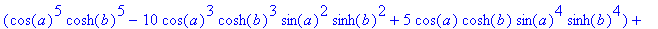 $(\cos(a)^5 \cosh(b)^5 - 10 \cos(a)^3 \cosh(b)^3 \sin(a)^2 \sinh(b)^2 + 5 \cos(a) \cosh(b) \sin(a)^4 \sinh(b)^4) +$